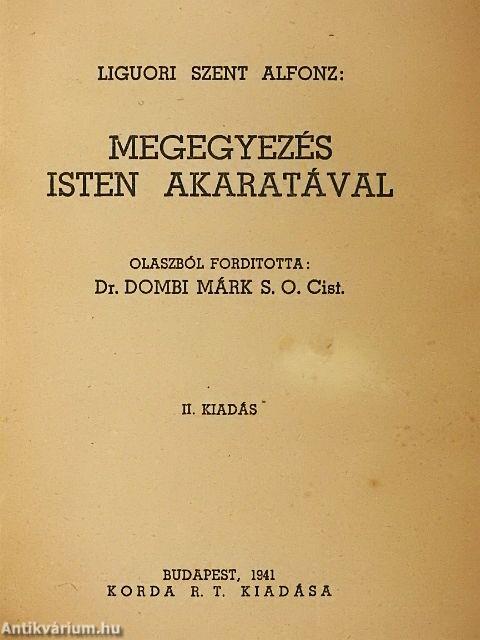 LIGUORI SZENT ALFONZ:

MEGEGYEZÉS
ISTEN AKARATÁVAL

OLASZBÓL FORDITOTTA:
Dr. DOMBI MÁRK S. O. Cist.

II. KIADÁS

BUDAPEST, 1941
KORDA R. T. KIADÁSA

Antikvárium.hu